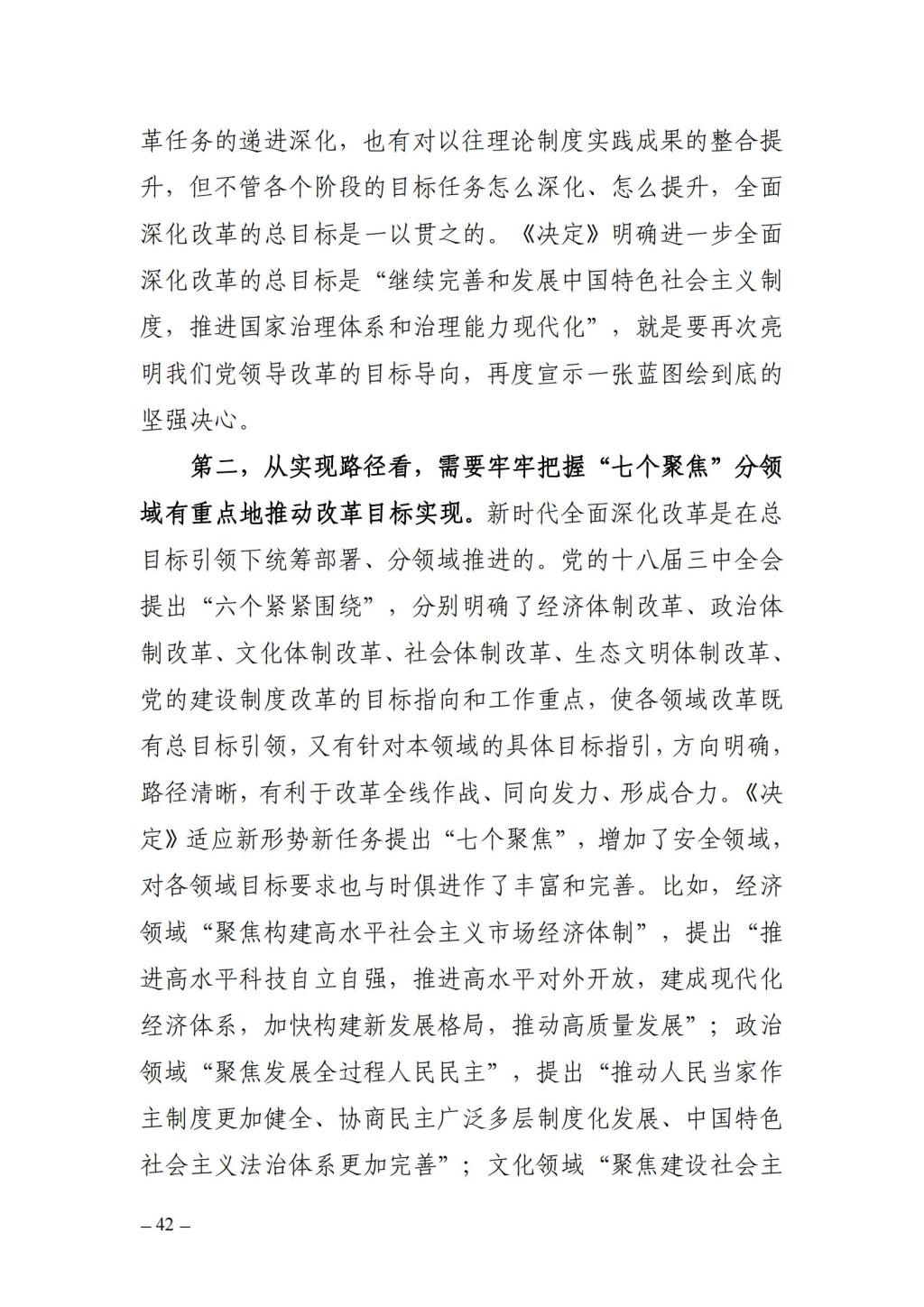 革任务的递进深化，也有对以往理论制度实践成果的整合提升，但不管各个阶段的目标任务怎么深化、怎么提升，全面深化改革的总目标是一以贯之的。《决定》明确进一步全面深化改革的总目标是“继续完善和发展中国特色社会主义制度，推进国家治理体系和治理能力现代化”，就是要再次亮明我们党领导改革的目标导向，再度宣示一张蓝图绘到底的坚强决心。

第二，从实现路径看，需要牢牢把握“七个聚焦”分领域有重点地推动改革目标实现。新时代全面深化改革是在总目标引领下统筹部署、分领域推进的。党的十八届三中全会提出“六个紧紧围绕”，分别明确了经济体制改革、政治体制改革、文化体制改革、社会体制改革、生态文明体制改革、党的建设制度改革的目标指向和工作重点，使各领域改革既有总目标引领，又有针对本领域的具体目标指引，方向明确，路径清晰，有利于改革全线作战、同向发力、形成合力。《决定》适应新形势新任务提出“七个聚焦”，增加了安全领域，对各领域目标要求也与时俱进作了丰富和完善。比如，经济领域“聚焦构建高水平社会主义市场经济体制”，提出“推进高水平科技自立自强，推进高水平对外开放，建成现代化经济体系，加快构建新发展格局，推动高质量发展”；政治领域“聚焦发展全过程人民民主”，提出“推动人民当家作主制度更加健全、协商民主广泛多层制度化发展、中国特色社会主义法治体系更加完善”；文化领域“聚焦建设社会主

– 42 –